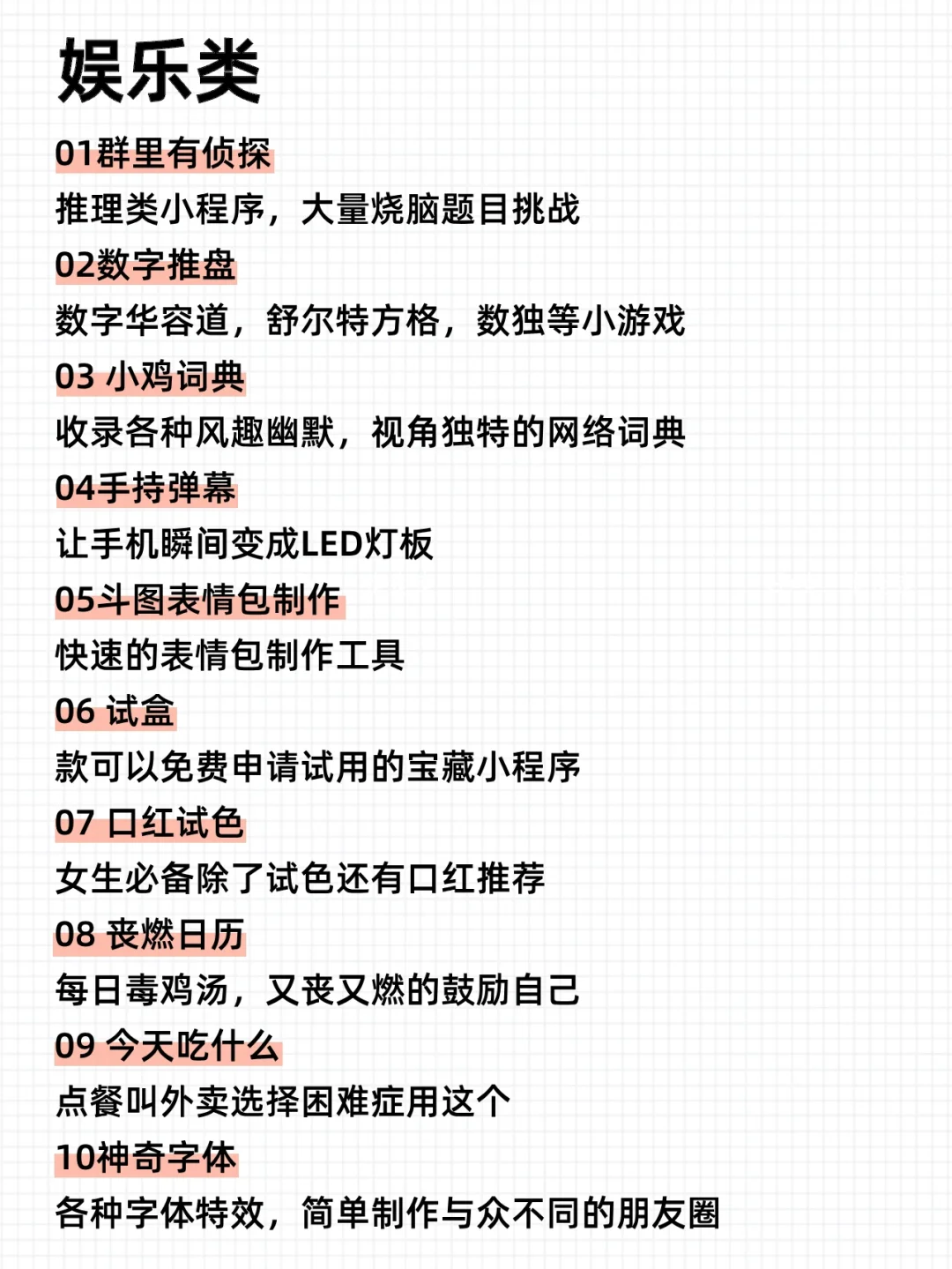 娱乐类

01群里有侦探
推理类小程序，大量烧脑题目挑战

02数字推盘
数字华容道，舒尔特方格，数独等小游戏

03 小鸡词典
收录各种风趣幽默，视角独特的网络词典

04手持弹幕
让手机瞬间变成LED灯板

05斗图表情包制作
快速的表情包制作工具

06 试盒
款可以免费申请试用的宝藏小程序

07 口红试色
女生必备除了试色还有口红推荐

08 丧燃日历
每日毒鸡汤，又丧又燃的鼓励自己

09 今天吃什么
点餐叫外卖选择困难症用这个

10神奇字体
各种字体特效，简单制作与众不同的朋友圈